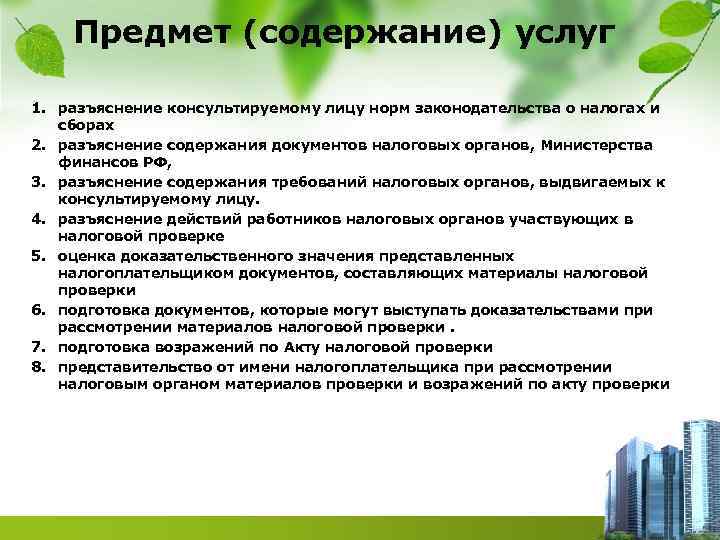 Предмет (содержание) услуг

1. разъяснение консультируемому лицу норм законодательства о налогах и сборах
2. разъяснение содержания документов налоговых органов, Министерства финансов РФ,
3. разъяснение содержания требований налоговых органов, выдвигаемых к консультируемому лицу.
4. разъяснение действий работников налоговых органов участвующих в налоговой проверке
5. оценка доказательственного значения представленных налогоплательщиком документов, составляющих материалы налоговой проверки
6. подготовка документов, которые могут выступать доказательствами при рассмотрении материалов налоговой проверки .
7. подготовка возражений по Акту налоговой проверки
8. представительство от имени налогоплательщика при рассмотрении налоговым органом материалов проверки и возражений по акту проверки